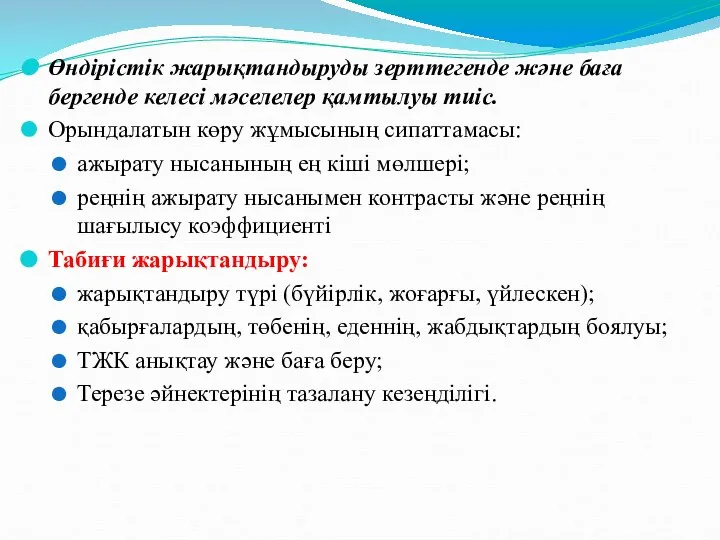 Өндірістік жарықтандыруды зерттегенде және баға бергенде келесі мәселелер қамтылуы тиіс.

Орындалатын көру жұмысының сипаттамасы:

ажырату нысанының ең кіші мөлшері;

реңнің ажырату нысанымен контрасты және реңнің шағылысу коэффициенті

Табиғи жарықтандыру:

жарықтандыру түрі (бүйірлік, жоғарғы, үйлескен);

қабырғалардың, төбенің, еденнің, жабдықтардың боялуы;

ТЖК анықтау және баға беру;

Терезе әйнектерінің тазалану кезеңділігі.